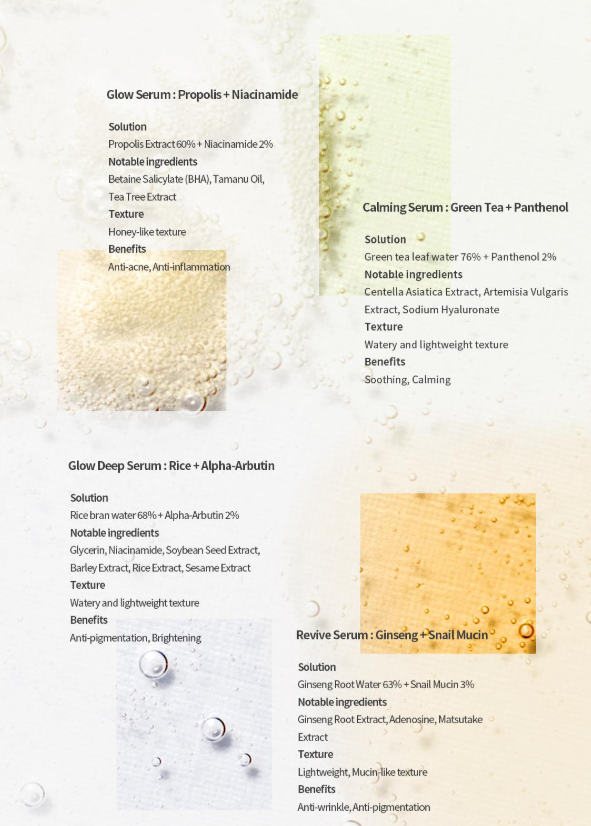 Glow Serum : Propolis + Niacinamide

Solution
Propolis Extract 60% + Niacinamide 2%
Notable ingredients
Betaine Salicylate (BHA), Tamanu Oil, Tea Tree Extract
Texture
Honey-like texture
Benefits
Anti-acne, Anti-inflammation

Calming Serum : Green Tea + Panthenol

Solution
Green tea leaf water 76% + Panthenol 2%
Notable ingredients
Centella Asiatica Extract, Artemisia Vulgaris Extract, Sodium Hyaluronate
Texture
Watery and lightweight texture
Benefits
Soothing, Calming

Glow Deep Serum : Rice + Alpha-Arbutin

Solution
Rice bran water 68% + Alpha-Arbutin 2%
Notable ingredients
Glycerin, Niacinamide, Soybean Seed Extract, Barley Extract, Rice Extract, Sesame Extract
Texture
Watery and lightweight texture
Benefits
Anti-pigmentation, Brightening

Revive Serum : Ginseng + Snail Mucin

Solution
Ginseng Root Water 63% + Snail Mucin 3%
Notable ingredients
Ginseng Root Extract, Adenosine, Matsutake Extract
Texture
Lightweight, Mucin-like texture
Benefits
Anti-wrinkle, Anti-pigmentation